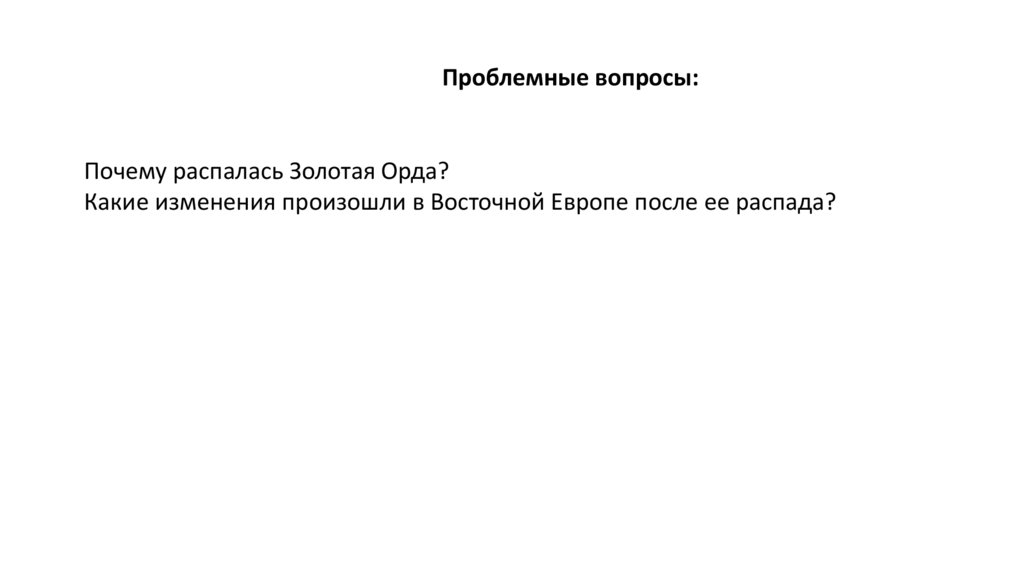 Проблемные вопросы:

Почему распалась Золотая Орда?
Какие изменения произошли в Восточной Европе после ее распада?